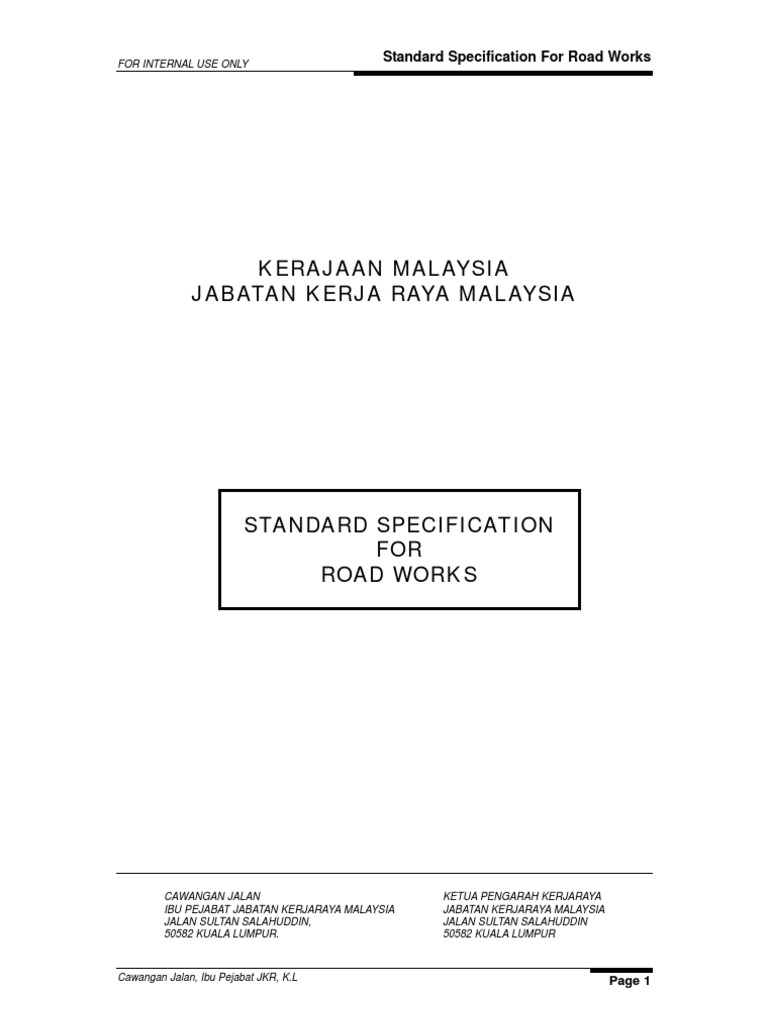 FOR INTERNAL USE ONLY

Standard Specification For Road Works

KERAJAAN MALAYSIA
JABATAN KERJA RAYA MALAYSIA

STANDARD SPECIFICATION
FOR
ROAD WORKS

CAWANGAN JALAN
IBU PEJABAT JABATAN KERJARAYA MALAYSIA
JALAN SULTAN SALAHUDDIN,
50582 KUALA LUMPUR.

KETUA PENGARAH KERJARAYA
JABATAN KERJARAYA MALAYSIA
JALAN SULTAN SALAHUDDIN
50582 KUALA LUMPUR

Cawangan Jalan, Ibu Pejabat JKR, K.L

Page 1